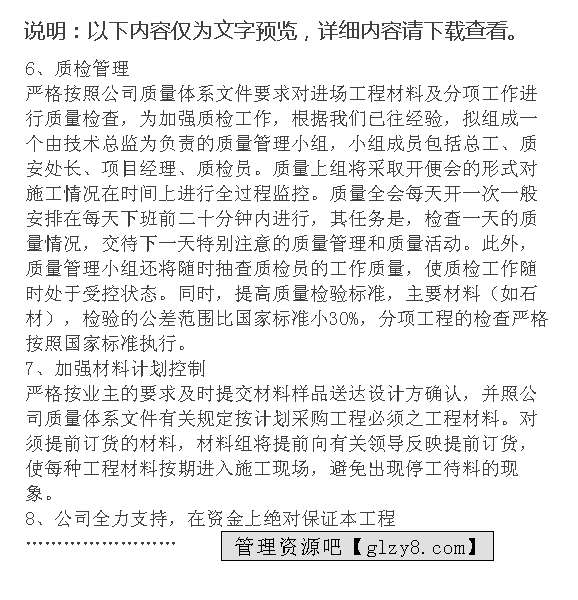 说明：以下内容仅为文字预览，详细内容请下载查看。

6、质检管理
严格按照公司质量体系文件要求对进场工程材料及分项工作进行质量检查，为加强质检工作，根据我们已往经验，拟组成一个由技术总监为负责的质量管理小组，小组成员包括总工、质安处长、项目经理、质检员。质量上组将采取开便会的形式对施工情况在时间上进行全过程监控。质量全会每天开一次一般安排在每天下班前二十分钟内进行，其任务是，检查一天的质量情况，交待下一天特别注意的质量管理和质量活动。此外，质量管理小组还将随时抽查质检员的工作质量，使质检工作随时处于受控状态。同时，提高质量检验标准，主要材料（如石材），检验的公差范围比国家标准小30%，分项工程的检查严格按照国家标准执行。
7、加强材料计划控制
严格按业主的要求及时提交材料样品送达设计方确认，并照公司质量体系文件有关规定按计划采购工程必须之工程材料。对须提前订货的材料，材料组将提前向有关领导反映提前订货，使每种工程材料按期进入施工现场，避免出现停工待料的现象。
8、公司全力支持，在资金上绝对保证本工程
……………………

管理资源吧【glzy8.com】